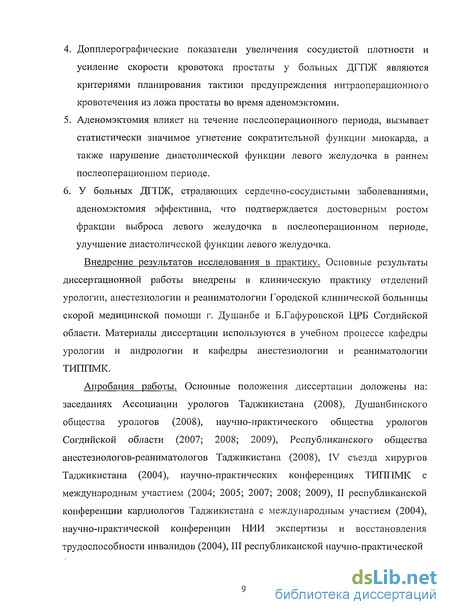 4. Допплерографические показатели увеличения сосудистой плотности и усиление скорости кровотока простаты у больных ДГПЖ являются критериями планирования тактики предупреждения интраоперационного кровотечения из ложа простаты во время аденомэктомии.

5. Аденомэктомия влияет на течение послеоперационного периода, вызывает статистически значимое угнетение сократительной функции миокарда, а также нарушение диастолической функции левого желудочка в раннем послеоперационном периоде.

6. У больных ДГПЖ, страдающих сердечно-сосудистыми заболеваниями, аденомэктомия эффективна, что подтверждается достоверным ростом фракции выброса левого желудочка в послеоперационном периоде, улучшение диастолической функции левого желудочка.

Внедрение результатов исследования в практику. Основные результаты диссертационной работы внедрены в клиническую практику отделений урологии, анестезиологии и реаниматологии Городской клинической больницы скорой медицинской помощи г. Душанбе и Б.Гафуровской ЦРБ Согдийской области. Материалы диссертации используются в учебном процессе кафедры урологии и андрологии и кафедры анестезиологии и реаниматологии ТИППМК.

Апробация работы. Основные положения диссертации доложены на: заседаниях Ассоциации урологов Таджикистана (2008), Душанбинского общества урологов (2008), научно-практического общества урологов Согдийской области (2007; 2008; 2009), Республиканского общества анестезиологов-реаниматологов Таджикистана (2008), IV съезда хирургов Таджикистана (2004), научно-практических конференциях ТИППМК с международным участием (2004; 2005; 2007; 2008; 2009), II республиканской конференции кардиологов Таджикистана с международным участием (2004), научно-практической конференции НИИ экспертизы и восстановления трудоспособности инвалидов (2004), III республиканской научно-практической

9

dsLib.net
библиотека диссертаций